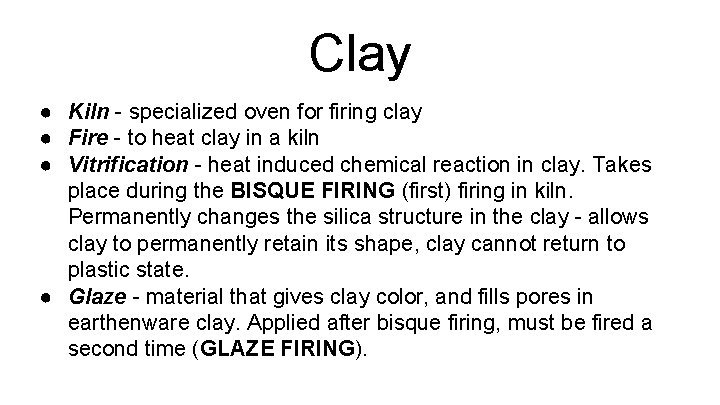 Clay

• Kiln - specialized oven for firing clay
• Fire - to heat clay in a kiln
• Vitrification - heat induced chemical reaction in clay. Takes place during the BISQUE FIRING (first) firing in kiln. Permanently changes the silica structure in the clay - allows clay to permanently retain its shape, clay cannot return to plastic state.
• Glaze - material that gives clay color, and fills pores in earthenware clay. Applied after bisque firing, must be fired a second time (GLAZE FIRING).